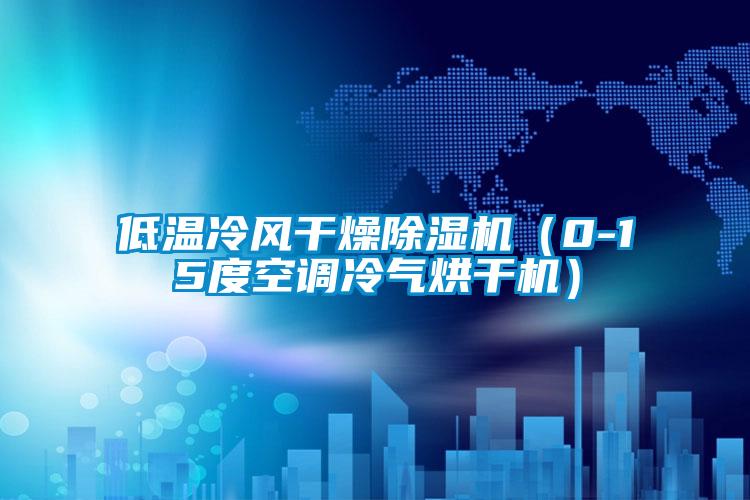 低温冷风干燥除湿机（0-15度空调冷气烘干机）